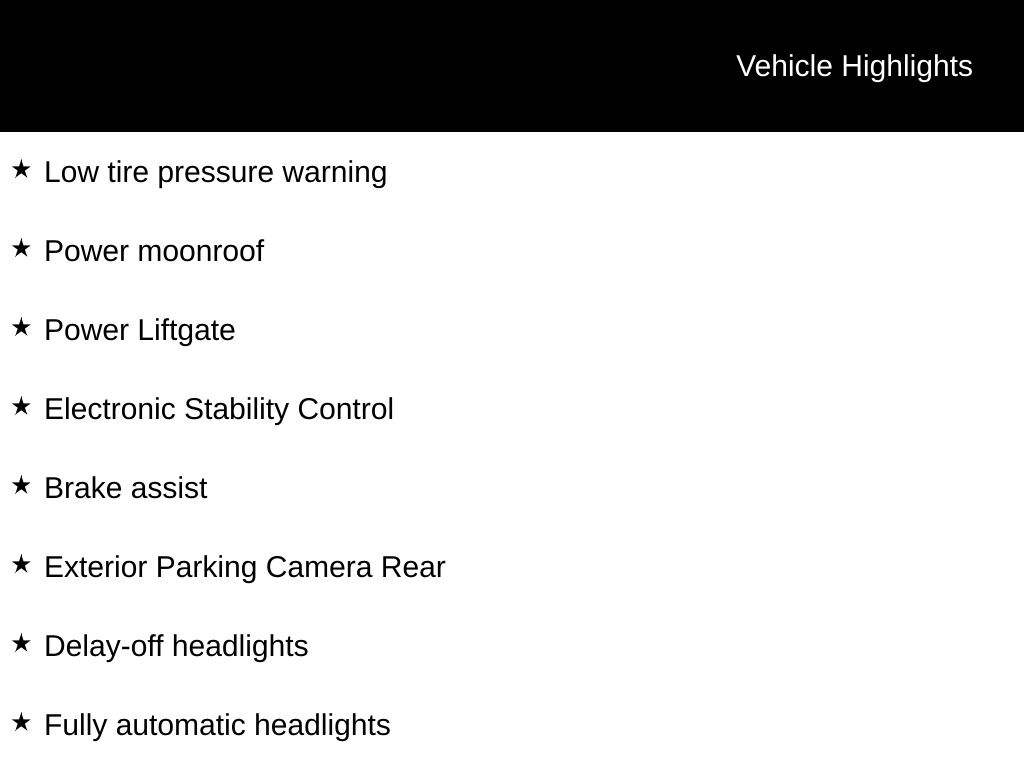 Vehicle Highlights

★ Low tire pressure warning

★ Power moonroof

★ Power Liftgate

★ Electronic Stability Control

★ Brake assist

★ Exterior Parking Camera Rear

★ Delay-off headlights

★ Fully automatic headlights